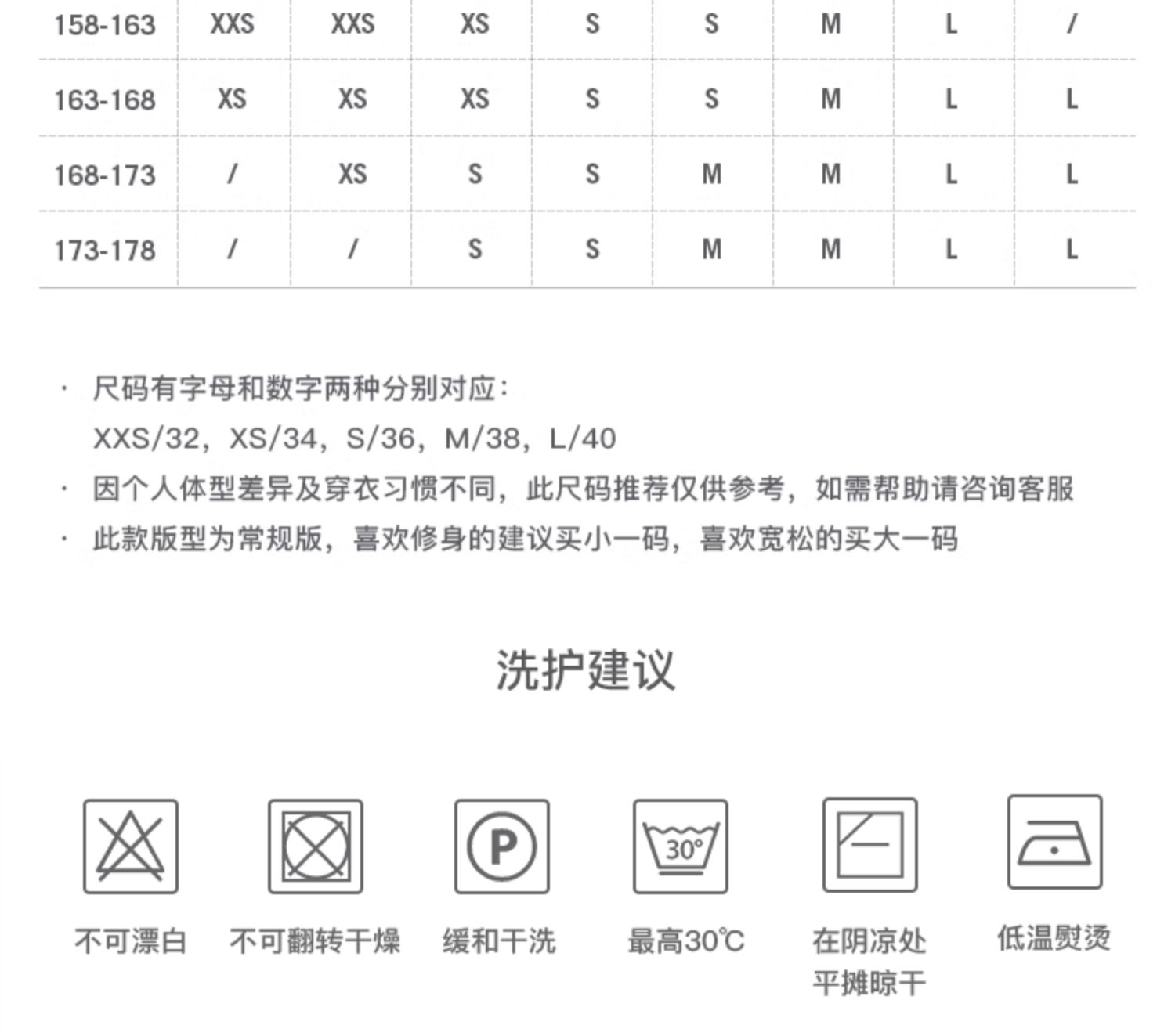 | 158-163 | XXS | XXS | XS | S | S | M | L | / |
|---|---|---|---|---|---|---|---|---|
| 163-168 | XS | XS | XS | S | S | M | L | L |
| 168-173 | / | XS | S | S | M | M | L | L |
| 173-178 | / | / | S | S | M | M | L | L |

· 尺码有字母和数字两种分别对应：
XXS/32，XS/34，S/36，M/38，L/40

· 因个人体型差异及穿衣习惯不同，此尺码推荐仅供参考，如需帮助请咨询客服

· 此款版型为常规版，喜欢修身的建议买小一码，喜欢宽松的买大一码

洗护建议

P

30°

不可漂白

不可翻转干燥

缓和干洗

最高30℃

在阴凉处平摊晾干

低温熨烫